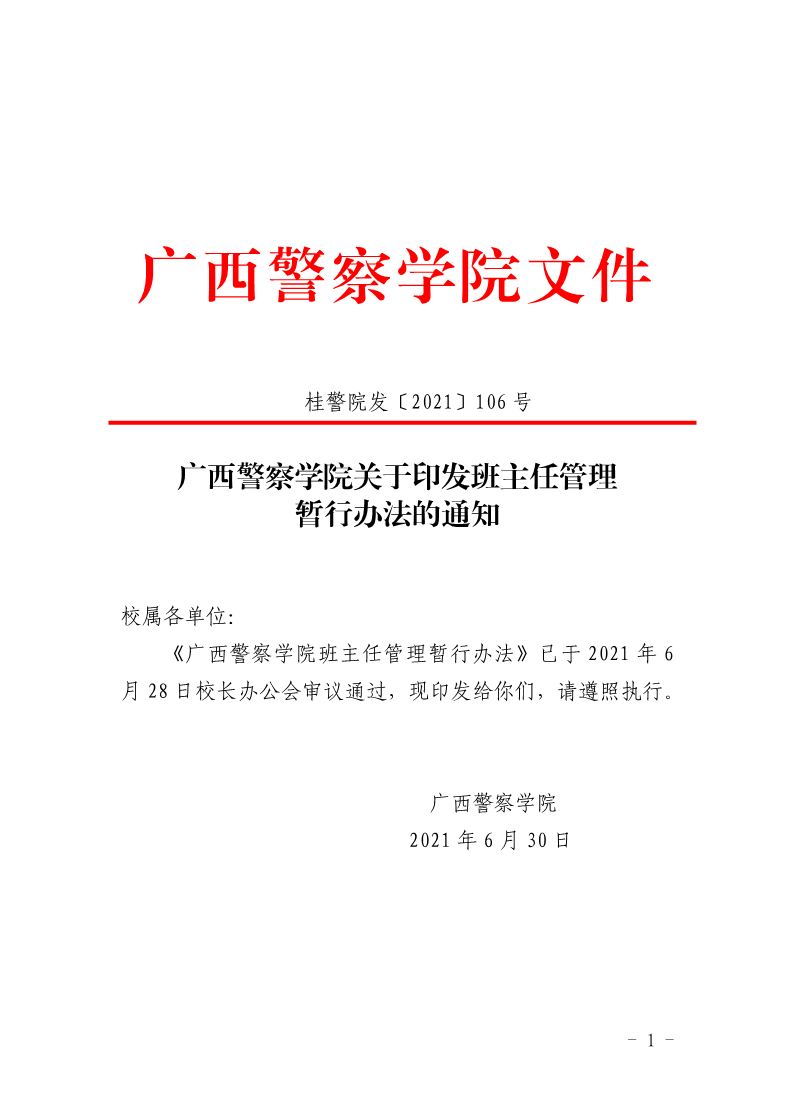 广西警察学院文件

桂警院发〔2021〕106号

广西警察学院关于印发班主任管理
暂行办法的通知

校属各单位:

《广西警察学院班主任管理暂行办法》已于2021年6月28日校长办公会审议通过，现印发给你们，请遵照执行。

广西警察学院
2021年6月30日

- 1 -